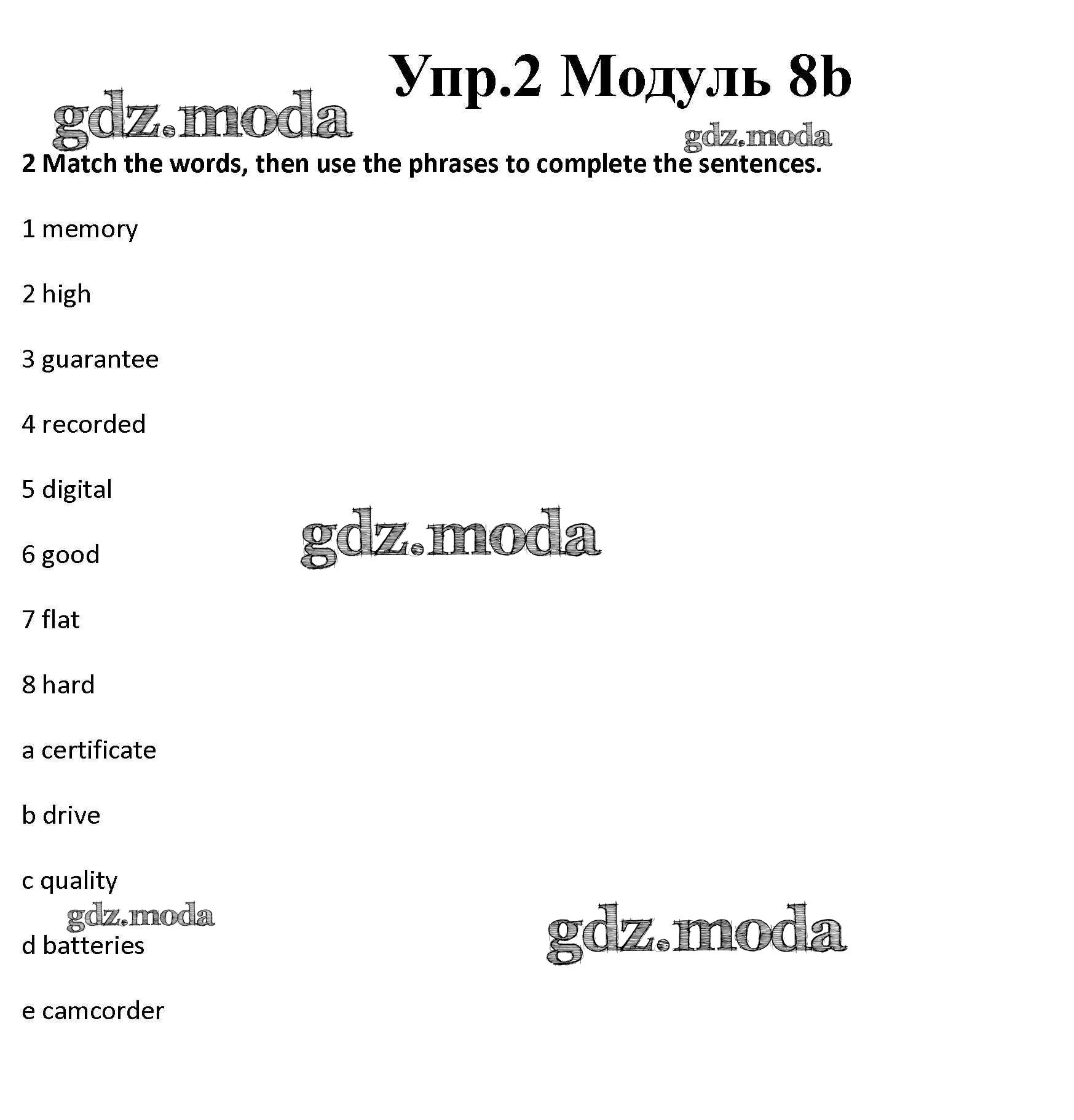 Упр.2 Модуль 8b

2 Match the words, then use the phrases to complete the sentences.

1 memory

2 high

3 guarantee

4 recorded

5 digital

6 good

7 flat

8 hard

a certificate

b drive

c quality

d batteries

e camcorder

gdz.moda